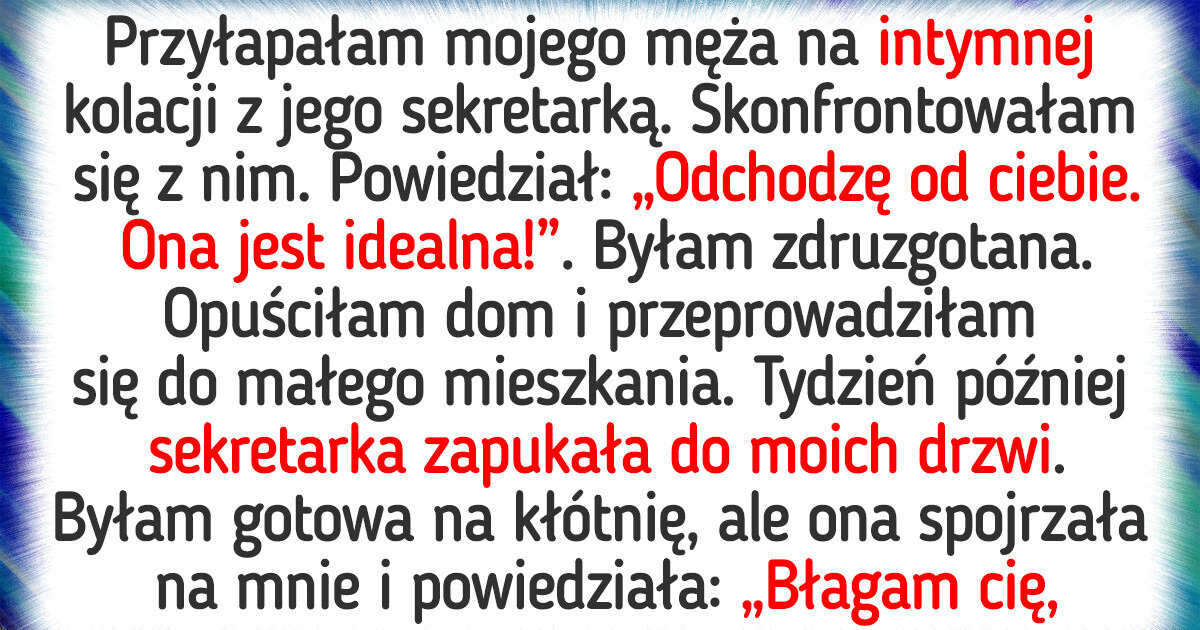 Przyłapałam mojego męża na intymnej kolacji z jego sekretarką. Skonfrontowałam się z nim. Powiedział: „Odchodzę od ciebie. Ona jest idealna!”. Byłam zdruzgotana. Opuściłam dom i przeprowadziłam się do małego mieszkania. Tydzień później sekretarka zapukała do moich drzwi. Byłam gotowa na kłótnię, ale ona spojrzała na mnie i powiedziała: „Błagam cię,